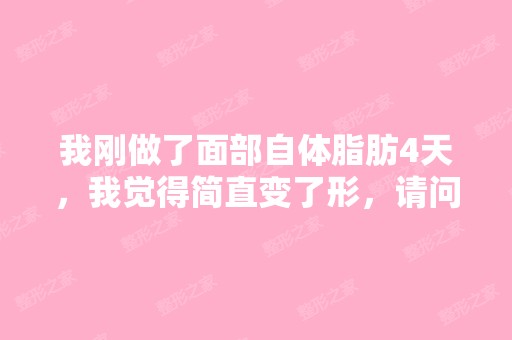 我刚做了面部自体脂肪4天，我觉得简直变了形，请问

整形之家